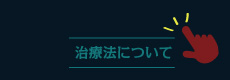 治療法について